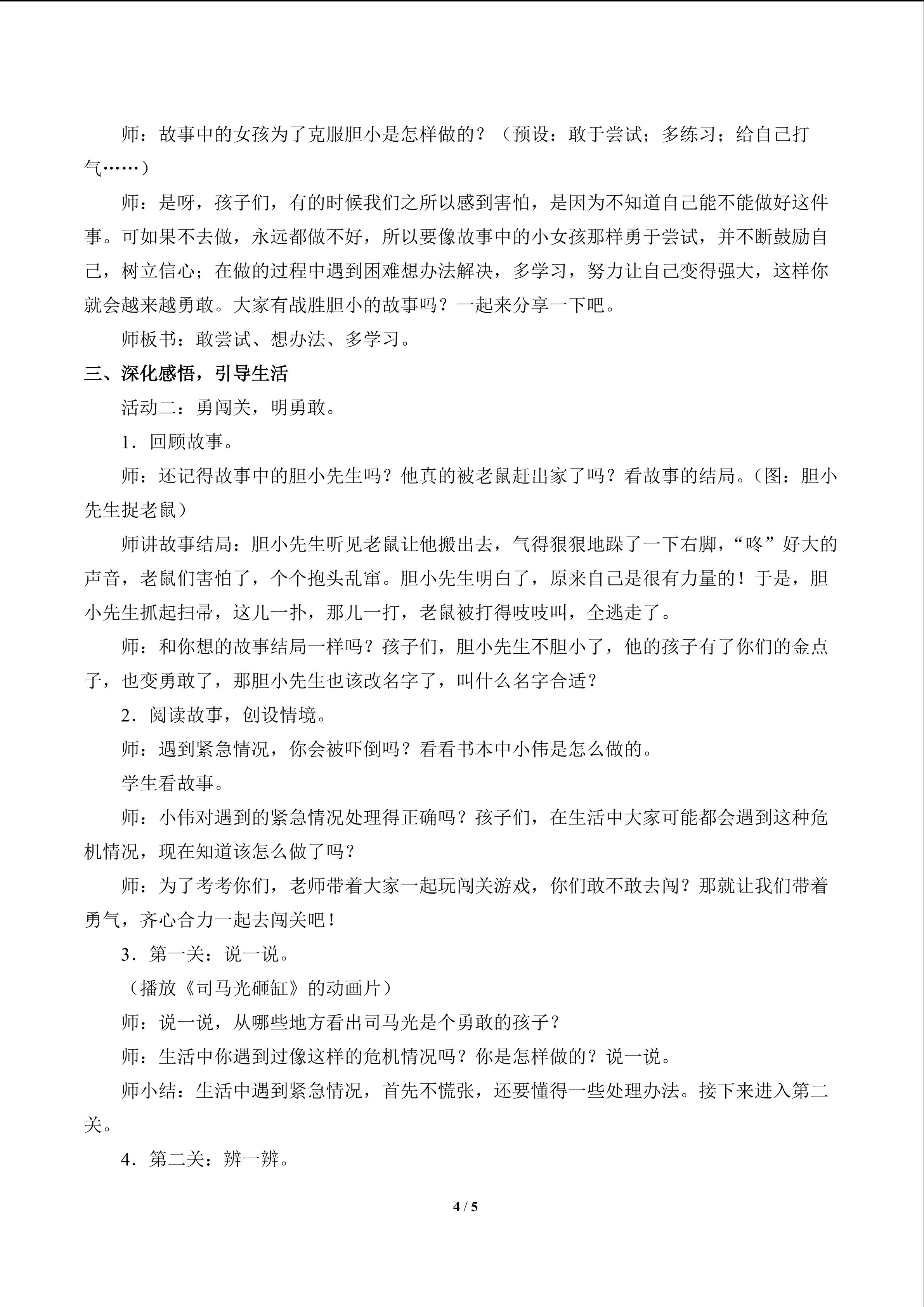 师：故事中的女孩为了克服胆小是怎样做的？（预设：敢于尝试；多练习；给自己打气……）

师：是呀，孩子们，有的时候我们之所以感到害怕，是因为不知道自己能不能做好这件事。可如果不去做，永远都做不好，所以要像故事中的小女孩那样勇于尝试，并不断鼓励自己，树立信心；在做的过程中遇到困难想办法解决，多学习，努力让自己变得强大，这样你就会越来越勇敢。大家有战胜胆小的故事吗？一起来分享一下吧。

师板书：敢尝试、想办法、多学习。

三、深化感悟，引导生活

活动二：勇闯关，明勇敢。

1．回顾故事。

师：还记得故事中的胆小先生吗？他真的被老鼠赶出家了吗？看故事的结局。（图：胆小先生捉老鼠）

师讲故事结局：胆小先生听见老鼠让他搬出去，气得狠狠地跺了一下右脚，“咚”好大的声音，老鼠们害怕了，个个抱头乱窜。胆小先生明白了，原来自己是很有力量的！于是，胆小先生抓起扫帚，这儿一扑，那儿一打，老鼠被打得吱吱叫，全逃走了。

师：和你想的故事结局一样吗？孩子们，胆小先生不胆小了，他的孩子有了你们的金点子，也变勇敢了，那胆小先生也该改名字了，叫什么名字合适？

2．阅读故事，创设情境。

师：遇到紧急情况，你会被吓倒吗？看看书本中小伟是怎么做的。

学生看故事。

师：小伟对遇到的紧急情况处理得正确吗？孩子们，在生活中大家可能都会遇到这种危机情况，现在知道该怎么做了吗？

师：为了考考你们，老师带着大家一起玩闯关游戏，你们敢不敢去闯？那就让我们带着勇气，齐心合力一起去闯关吧！

3．第一关：说一说。

（播放《司马光砸缸》的动画片）

师：说一说，从哪些地方看出司马光是个勇敢的孩子？

师：生活中你遇到过像这样的危机情况吗？你是怎样做的？说一说。

师小结：生活中遇到紧急情况，首先不慌张，还要懂得一些处理办法。接下来进入第二关。

4．第二关：辨一辨。

4 / 5